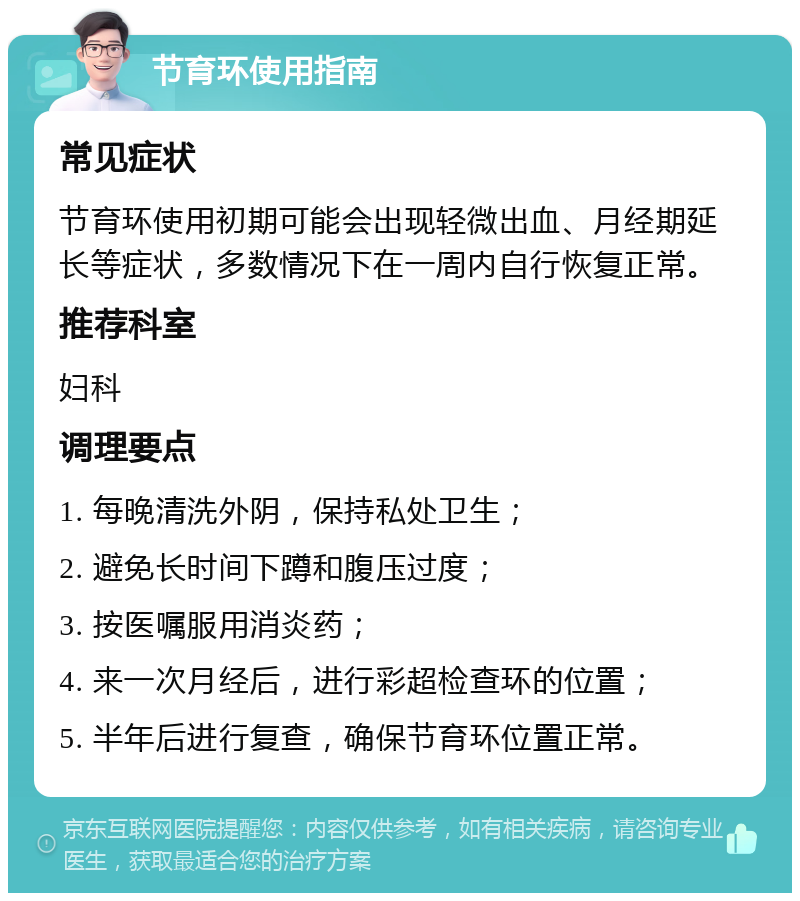 节育环使用指南

常见症状

节育环使用初期可能会出现轻微出血、月经期延长等症状，多数情况下在一周内自行恢复正常。

推荐科室

妇科

调理要点

1. 每晚清洗外阴，保持私处卫生；

2. 避免长时间下蹲和腹压过度；

3. 按医嘱服用消炎药；

4. 来一次月经后，进行彩超检查环的位置；

5. 半年后进行复查，确保节育环位置正常。

京东互联网医院提醒您：内容仅供参考，如有相关疾病，请咨询专业医生，获取最适合您的治疗方案